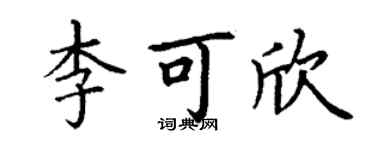 李可欣
词典网